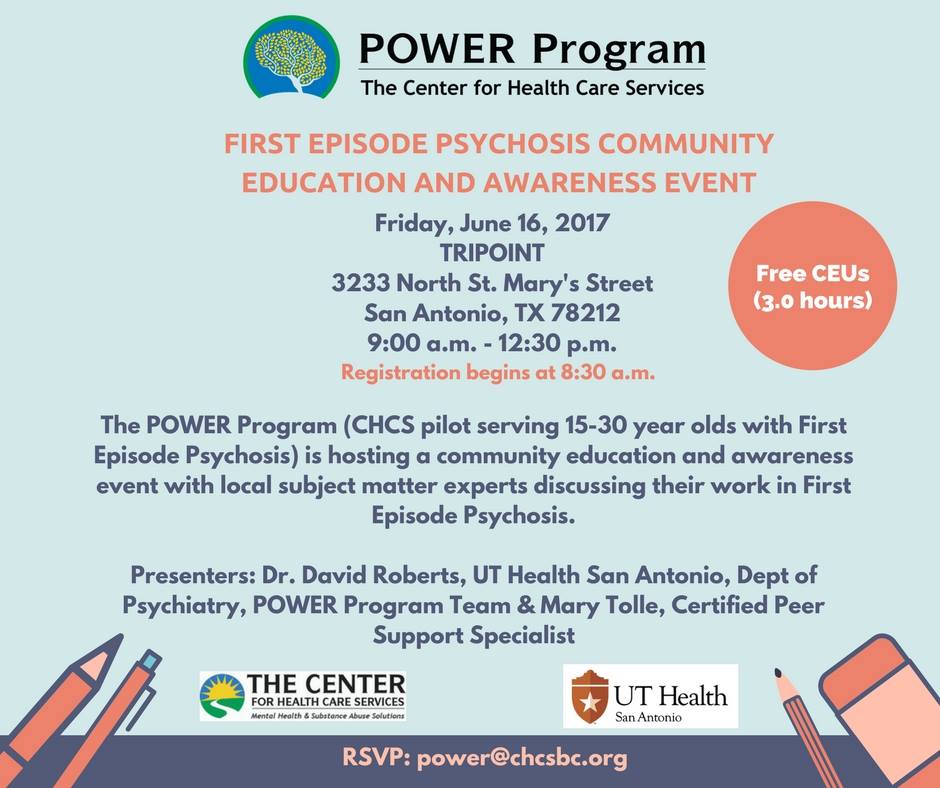 POWER Program
The Center for Health Care Services

FIRST EPISODE PSYCHOSIS COMMUNITY EDUCATION AND AWARENESS EVENT

Friday, June 16, 2017
TRIPOINT
3233 North St. Mary's Street
San Antonio, TX 78212
9:00 a.m. - 12:30 p.m.
Registration begins at 8:30 a.m.

Free CEUs
(3.0 hours)

The POWER Program (CHCS pilot serving 15-30 year olds with First Episode Psychosis) is hosting a community education and awareness event with local subject matter experts discussing their work in First Episode Psychosis.

Presenters: Dr. David Roberts, UT Health San Antonio, Dept of Psychiatry, POWER Program Team & Mary Tolle, Certified Peer Support Specialist

THE CENTER
FOR HEALTH CARE SERVICES
Mental Health & Substance Abuse Solutions

UT Health
San Antonio

RSVP: power@chcsbc.org